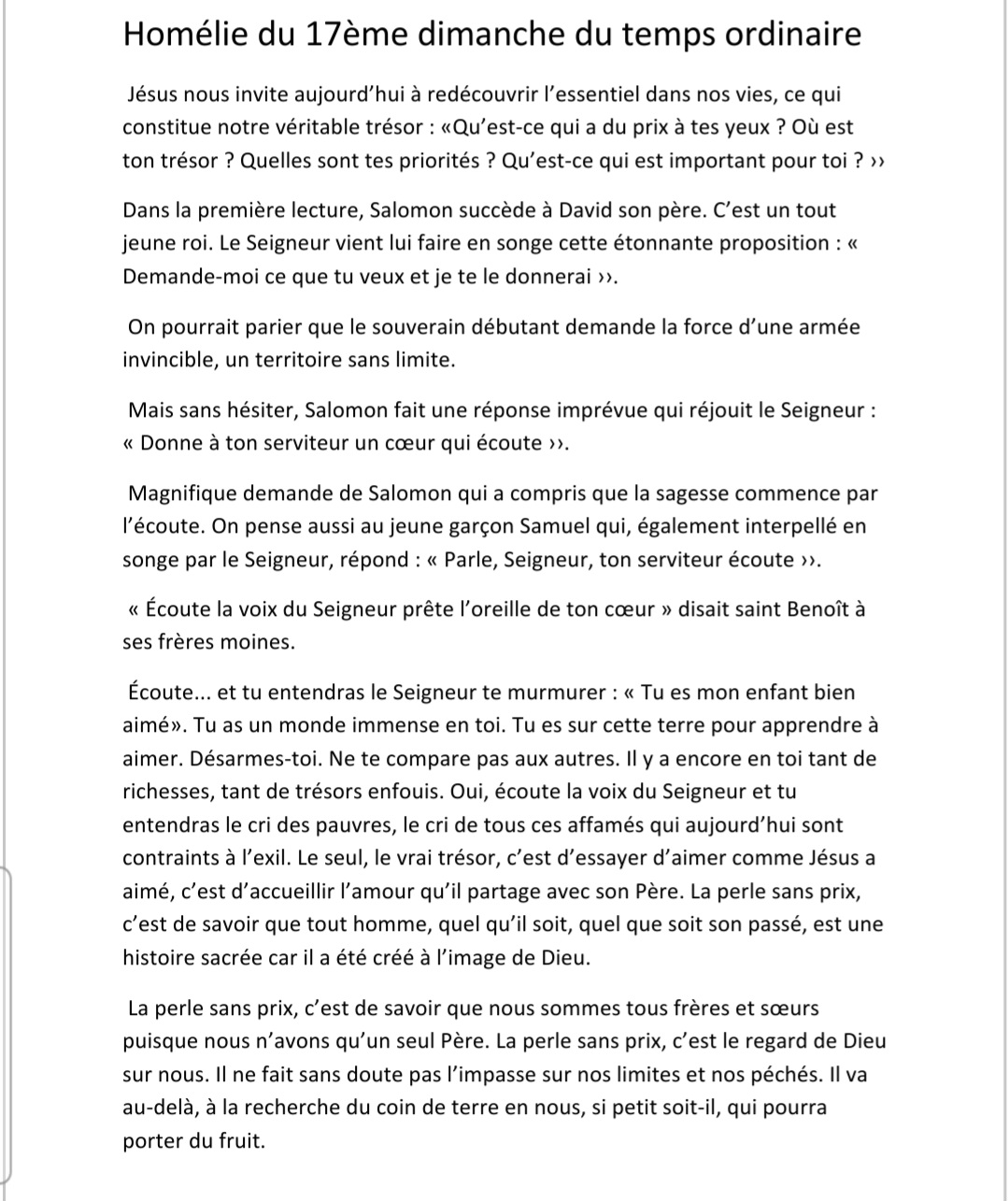 Homélie du 17ème dimanche du temps ordinaire

Jésus nous invite aujourd'hui à redécouvrir l'essentiel dans nos vies, ce qui constitue notre véritable trésor : «Qu'est-ce qui a du prix à tes yeux ? Où est ton trésor ? Quelles sont tes priorités ? Qu'est-ce qui est important pour toi ? ››

Dans la première lecture, Salomon succède à David son père. C'est un tout jeune roi. Le Seigneur vient lui faire en songe cette étonnante proposition : « Demande-moi ce que tu veux et je te le donnerai ››.

On pourrait parier que le souverain débutant demande la force d'une armée invincible, un territoire sans limite.

Mais sans hésiter, Salomon fait une réponse imprévue qui réjouit le Seigneur : « Donne à ton serviteur un cœur qui écoute ››.

Magnifique demande de Salomon qui a compris que la sagesse commence par l'écoute. On pense aussi au jeune garçon Samuel qui, également interpellé en songe par le Seigneur, répond : « Parle, Seigneur, ton serviteur écoute ››.

« Écoute la voix du Seigneur prête l'oreille de ton cœur » disait saint Benoît à ses frères moines.

Écoute... et tu entendras le Seigneur te murmurer : « Tu es mon enfant bien aimé». Tu as un monde immense en toi. Tu es sur cette terre pour apprendre à aimer. Désarmes-toi. Ne te compare pas aux autres. Il y a encore en toi tant de richesses, tant de trésors enfouis. Oui, écoute la voix du Seigneur et tu entendras le cri des pauvres, le cri de tous ces affamés qui aujourd'hui sont contraints à l'exil. Le seul, le vrai trésor, c'est d'essayer d'aimer comme Jésus a aimé, c'est d'accueillir l'amour qu'il partage avec son Père. La perle sans prix, c'est de savoir que tout homme, quel qu'il soit, quel que soit son passé, est une histoire sacrée car il a été créé à l'image de Dieu.

La perle sans prix, c'est de savoir que nous sommes tous frères et sœurs puisque nous n'avons qu'un seul Père. La perle sans prix, c'est le regard de Dieu sur nous. Il ne fait sans doute pas l'impasse sur nos limites et nos péchés. Il va au-delà, à la recherche du coin de terre en nous, si petit soit-il, qui pourra porter du fruit.